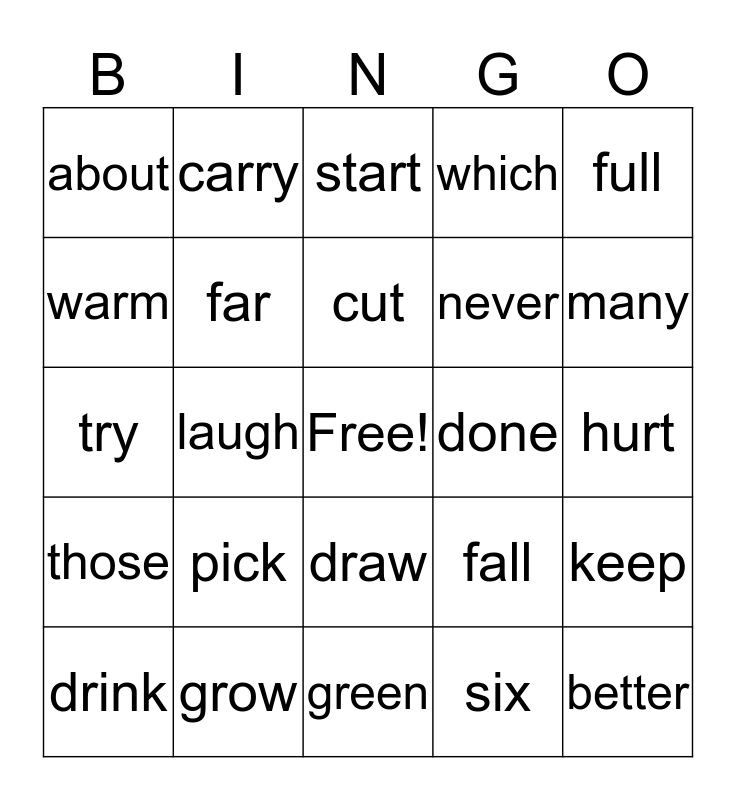 | B | I | N | G | O |
|---|---|---|---|---|
| about | carry | start | which | full |
| warm | far | cut | never | many |
| try | laugh | Free! | done | hurt |
| those | pick | draw | fall | keep |
| drink | grow | green | six | better |